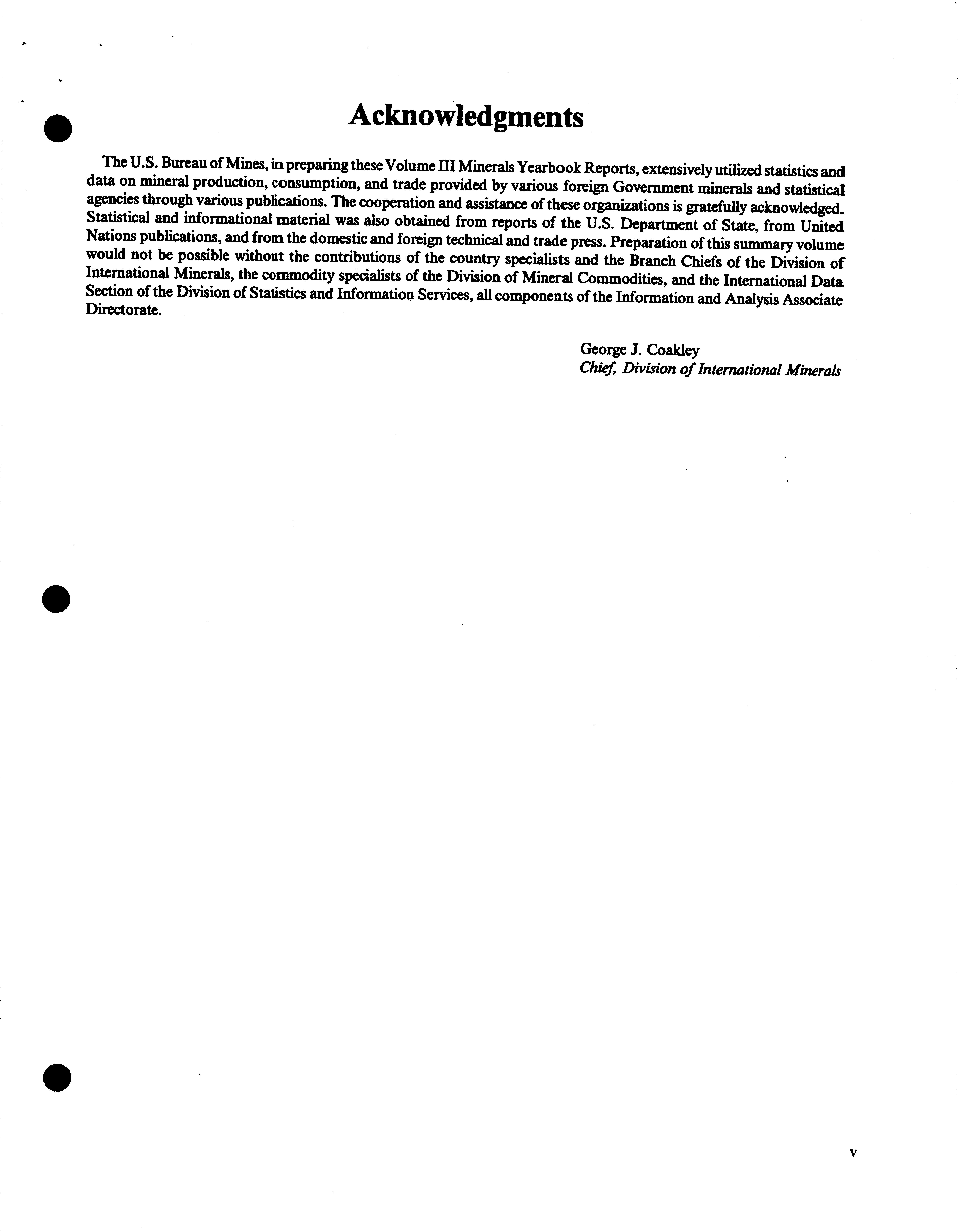 Acknowledgments

The U.S. Bureau of Mines, in preparing these Volume III Minerals Yearbook Reports, extensively utilized statistics and data on mineral production, consumption, and trade provided by various foreign Government minerals and statistical agencies through various publications. The cooperation and assistance of these organizations is gratefully acknowledged. Statistical and informational material was also obtained from reports of the U.S. Department of State, from United Nations publications, and from the domestic and foreign technical and trade press. Preparation of this summary volume would not be possible without the contributions of the country specialists and the Branch Chiefs of the Division of International Minerals, the commodity specialists of the Division of Mineral Commodities, and the International Data Section of the Division of Statistics and Information Services, all components of the Information and Analysis Associate Directorate.

George J. Coakley
Chief, Division of International Minerals

v